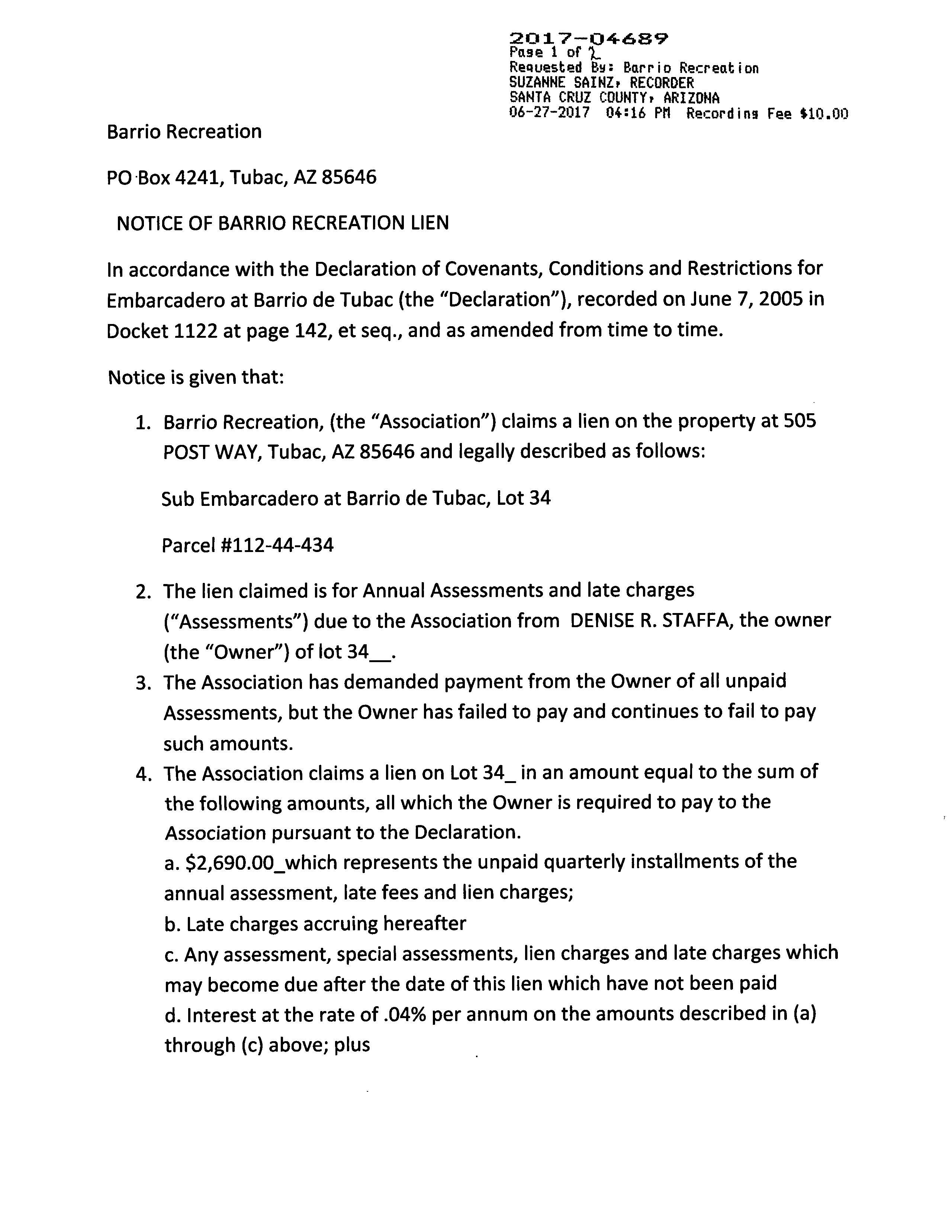 2017-04689
Page 1 of 2
Requested By: Barrio Recreation
SUZANNE SAINZ, RECORDER
SANTA CRUZ COUNTY, ARIZONA
06-27-2017 04:16 PM Recording Fee $10.00

Barrio Recreation

PO Box 4241, Tubac, AZ 85646

NOTICE OF BARRIO RECREATION LIEN

In accordance with the Declaration of Covenants, Conditions and Restrictions for Embarcadero at Barrio de Tubac (the "Declaration"), recorded on June 7, 2005 in Docket 1122 at page 142, et seq., and as amended from time to time.

Notice is given that:

1. Barrio Recreation, (the "Association") claims a lien on the property at 505 POST WAY, Tubac, AZ 85646 and legally described as follows:

Sub Embarcadero at Barrio de Tubac, Lot 34

Parcel #112-44-434

2. The lien claimed is for Annual Assessments and late charges ("Assessments") due to the Association from DENISE R. STAFFA, the owner (the "Owner") of lot 34__.
3. The Association has demanded payment from the Owner of all unpaid Assessments, but the Owner has failed to pay and continues to fail to pay such amounts.
4. The Association claims a lien on Lot 34_ in an amount equal to the sum of the following amounts, all which the Owner is required to pay to the Association pursuant to the Declaration.
a. $2,690.00_which represents the unpaid quarterly installments of the annual assessment, late fees and lien charges;
b. Late charges accruing hereafter
c. Any assessment, special assessments, lien charges and late charges which may become due after the date of this lien which have not been paid
d. Interest at the rate of .04% per annum on the amounts described in (a) through (c) above; plus